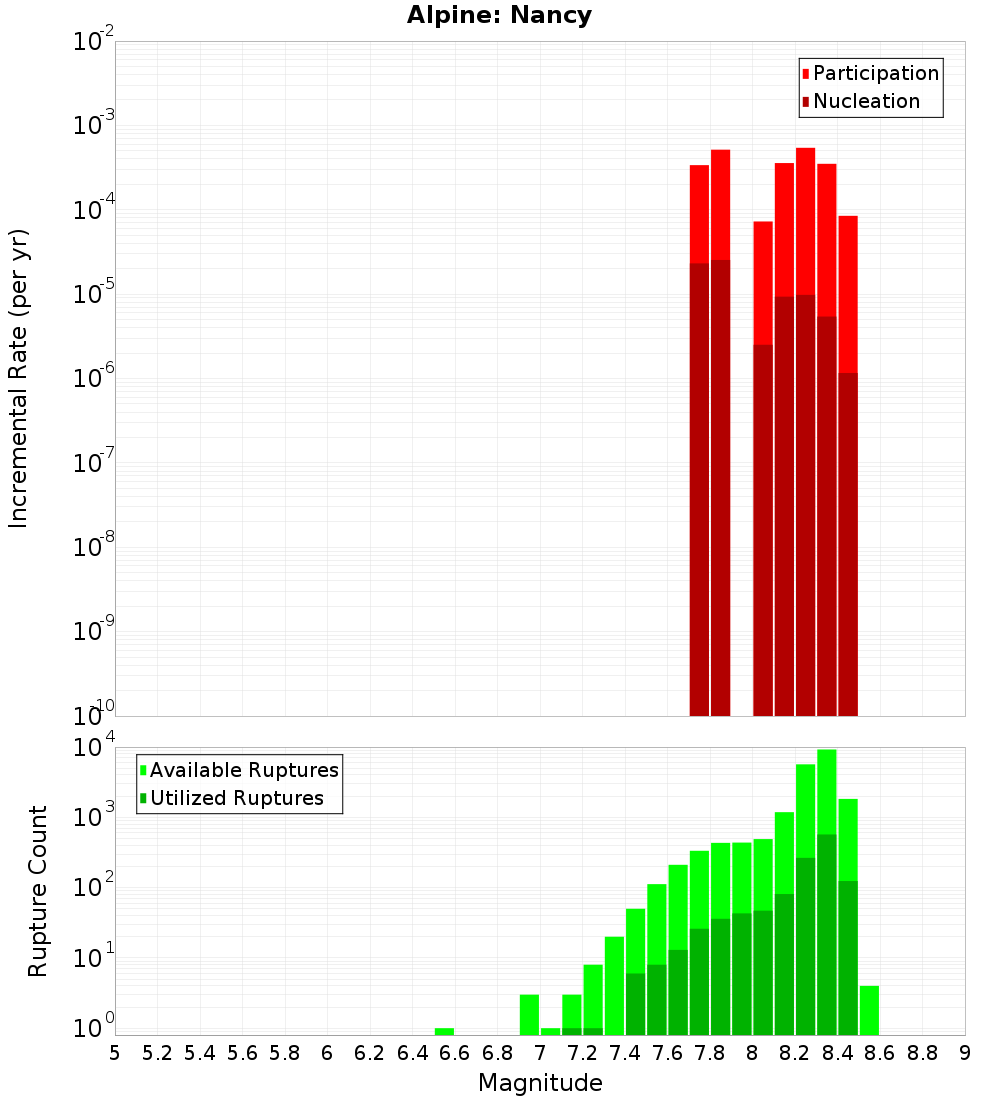 Alpine: Nancy

Participation
Nucleation

Incremental Rate (per yr)

$10^{-2}$
$10^{-3}$
$10^{-4}$
$10^{-5}$
$10^{-6}$
$10^{-7}$
$10^{-8}$
$10^{-9}$
$10^{-10}$

Available Ruptures
Utilized Ruptures

Rupture Count

$10^{4}$
$10^{3}$
$10^{2}$
$10^{1}$
$10^{0}$

5 5.2 5.4 5.6 5.8 6 6.2 6.4 6.6 6.8 7 7.2 7.4 7.6 7.8 8 8.2 8.4 8.6 8.8 9

Magnitude